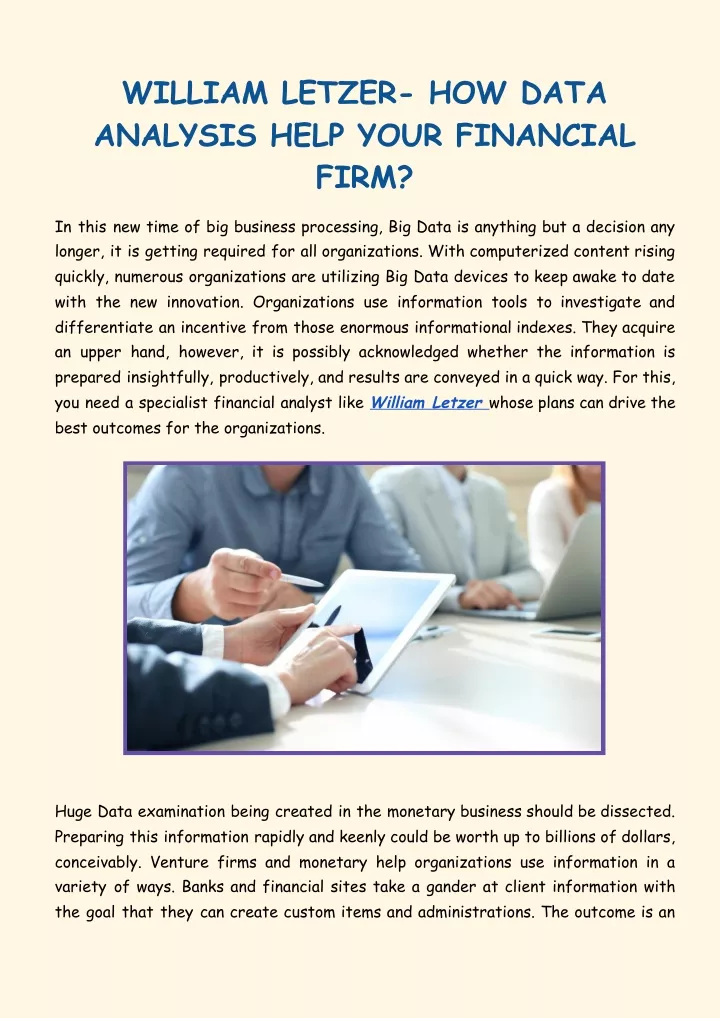 WILLIAM LETZER- HOW DATA ANALYSIS HELP YOUR FINANCIAL FIRM?

In this new time of big business processing, Big Data is anything but a decision any longer, it is getting required for all organizations. With computerized content rising quickly, numerous organizations are utilizing Big Data devices to keep awake to date with the new innovation. Organizations use information tools to investigate and differentiate an incentive from those enormous informational indexes. They acquire an upper hand, however, it is possibly acknowledged whether the information is prepared insightfully, productively, and results are conveyed in a quick way. For this, you need a specialist financial analyst like William Letzer whose plans can drive the best outcomes for the organizations.

Huge Data examination being created in the monetary business should be dissected. Preparing this information rapidly and keenly could be worth up to billions of dollars, conceivably. Venture firms and monetary help organizations use information in a variety of ways. Banks and financial sites take a gander at client information with the goal that they can create custom items and administrations. The outcome is an